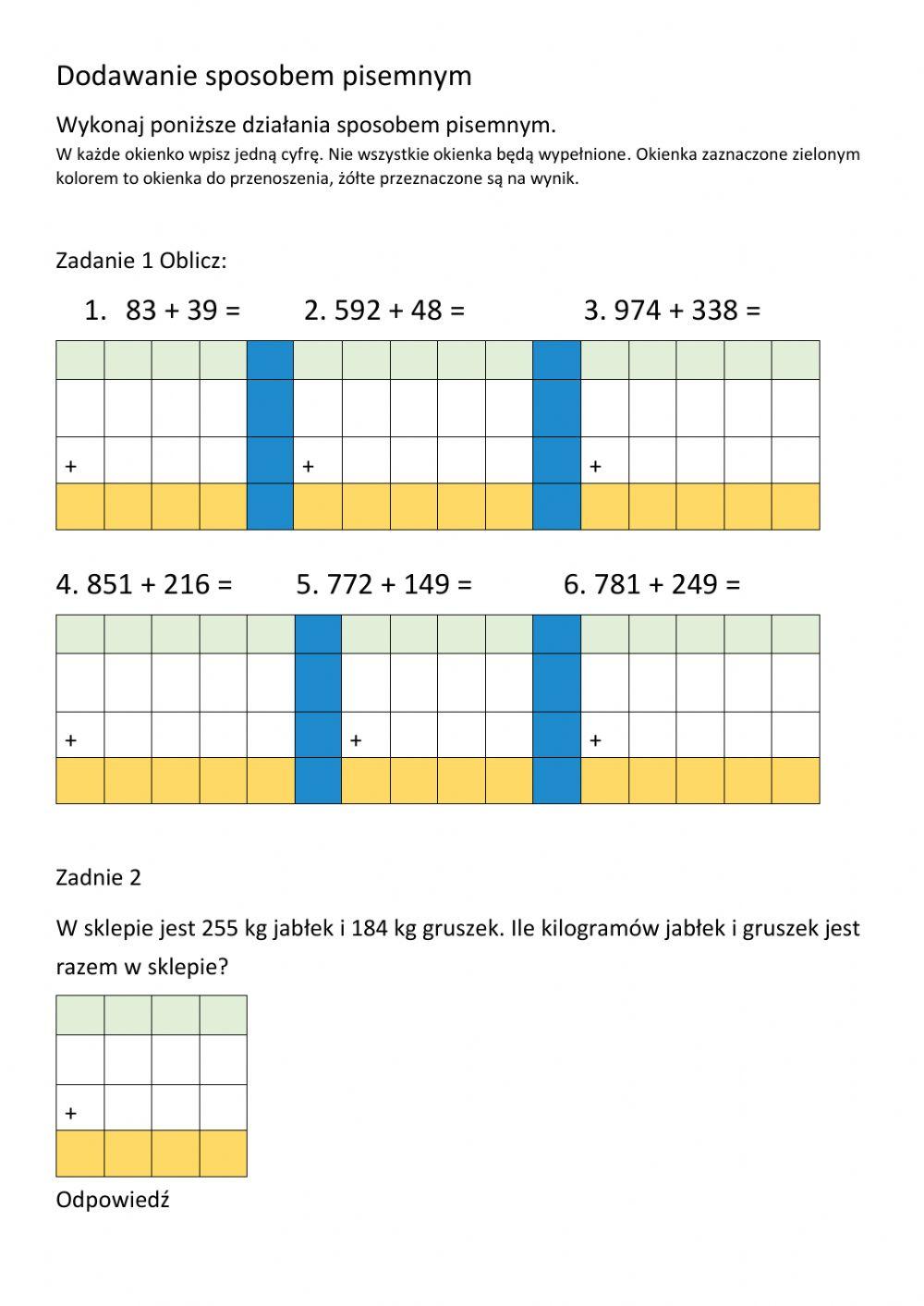 Dodawanie sposobem pisemnym

Wykonaj poniższe działania sposobem pisemnym.
W każde okienko wpisz jedną cyfrę. Nie wszystkie okienka będą wypełnione. Okienka zaznaczone zielonym kolorem to okienka do przenoszenia, żółte przeznaczone są na wynik.

Zadanie 1 Oblicz:

1. 83 + 39 = 2. 592 + 48 = 3. 974 + 338 =

+ + +

4. 851 + 216 = 5. 772 + 149 = 6. 781 + 249 =

+ + +

Zadnie 2

W sklepie jest 255 kg jabłek i 184 kg gruszek. Ile kilogramów jabłek i gruszek jest razem w sklepie?

+

Odpowiedź